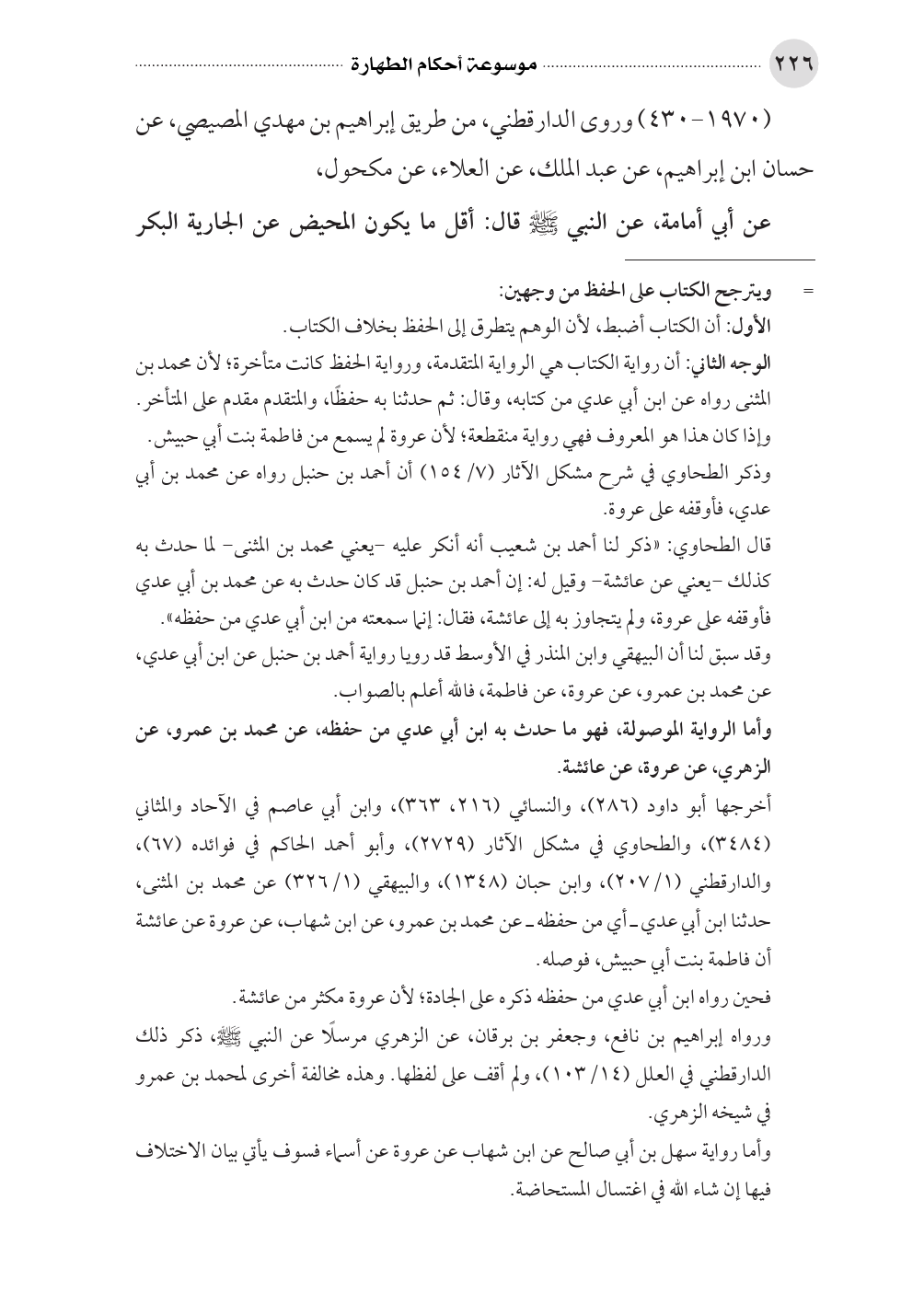 ٢٢٦ موسوعة أحكام الطهارة

(١٩٧٠-٤٣٠) وروى الدارقطني، من طريق إبراهيم بن مهدي المصيصي، عن حسان ابن إبراهيم، عن عبد الملك، عن العلاء، عن مكحول،

عن أبي أمامة، عن النبي ﷺ قال: أقل ما يكون المحيض عن الجارية البكر

= ويترجح الكتاب على الحفظ من وجهين:
الأول: أن الكتاب أضبط، لأن الوهم يتطرق إلى الحفظ بخلاف الكتاب.
الوجه الثاني: أن رواية الكتاب هي الرواية المتقدمة، ورواية الحفظ كانت متأخرة؛ لأن محمد بن المثنى رواه عن ابن أبي عدي من كتابه، وقال: ثم حدثنا به حفظًا، والمتقدم مقدم على المتأخر.
وإذا كان هذا هو المعروف فهي رواية منقطعة؛ لأن عروة لم يسمع من فاطمة بنت أبي حبيش.
وذكر الطحاوي في شرح مشكل الآثار (٧/ ١٥٤) أن أحمد بن حنبل رواه عن محمد بن أبي عدي، فأوقفه على عروة.
قال الطحاوي: «ذكر لنا أحمد بن شعيب أنه أنكر عليه -يعني محمد بن المثنى- لما حدث به كذلك -يعني عن عائشة- وقيل له: إن أحمد بن حنبل قد كان حدث به عن محمد بن أبي عدي فأوقفه على عروة، ولم يتجاوز به إلى عائشة، فقال: إنما سمعته من ابن أبي عدي من حفظه».
وقد سبق لنا أن البيهقي وابن المنذر في الأوسط قد رويا رواية أحمد بن حنبل عن ابن أبي عدي، عن محمد بن عمرو، عن عروة، عن فاطمة، فالله أعلم بالصواب.
وأما الرواية الموصولة، فهو ما حدث به ابن أبي عدي من حفظه، عن محمد بن عمرو، عن الزهري، عن عروة، عن عائشة.
أخرجها أبو داود (٢٨٦)، والنسائي (٢١٦، ٣٦٣)، وابن أبي عاصم في الآحاد والمثاني (٣٤٨٤)، والطحاوي في مشكل الآثار (٢٧٢٩)، وأبو أحمد الحاكم في فوائده (٦٧)، والدارقطني (١/ ٢٠٧)، وابن حبان (١٣٤٨)، والبيهقي (١/ ٣٢٦) عن محمد بن المثنى، حدثنا ابن أبي عدي ـ أي من حفظه ـ عن محمد بن عمرو، عن ابن شهاب، عن عروة عن عائشة أن فاطمة بنت أبي حبيش، فوصله.
فحين رواه ابن أبي عدي من حفظه ذكره على الجادة؛ لأن عروة مكثر من عائشة.
ورواه إبراهيم بن نافع، وجعفر بن برقان، عن الزهري مرسلًا عن النبي ﷺ، ذكر ذلك الدارقطني في العلل (١٤/ ١٠٣)، ولم أقف على لفظها. وهذه مخالفة أخرى لمحمد بن عمرو في شيخه الزهري.
وأما رواية سهل بن أبي صالح عن ابن شهاب عن عروة عن أسماء فسوف يأتي بيان الاختلاف فيها إن شاء الله في اغتسال المستحاضة.